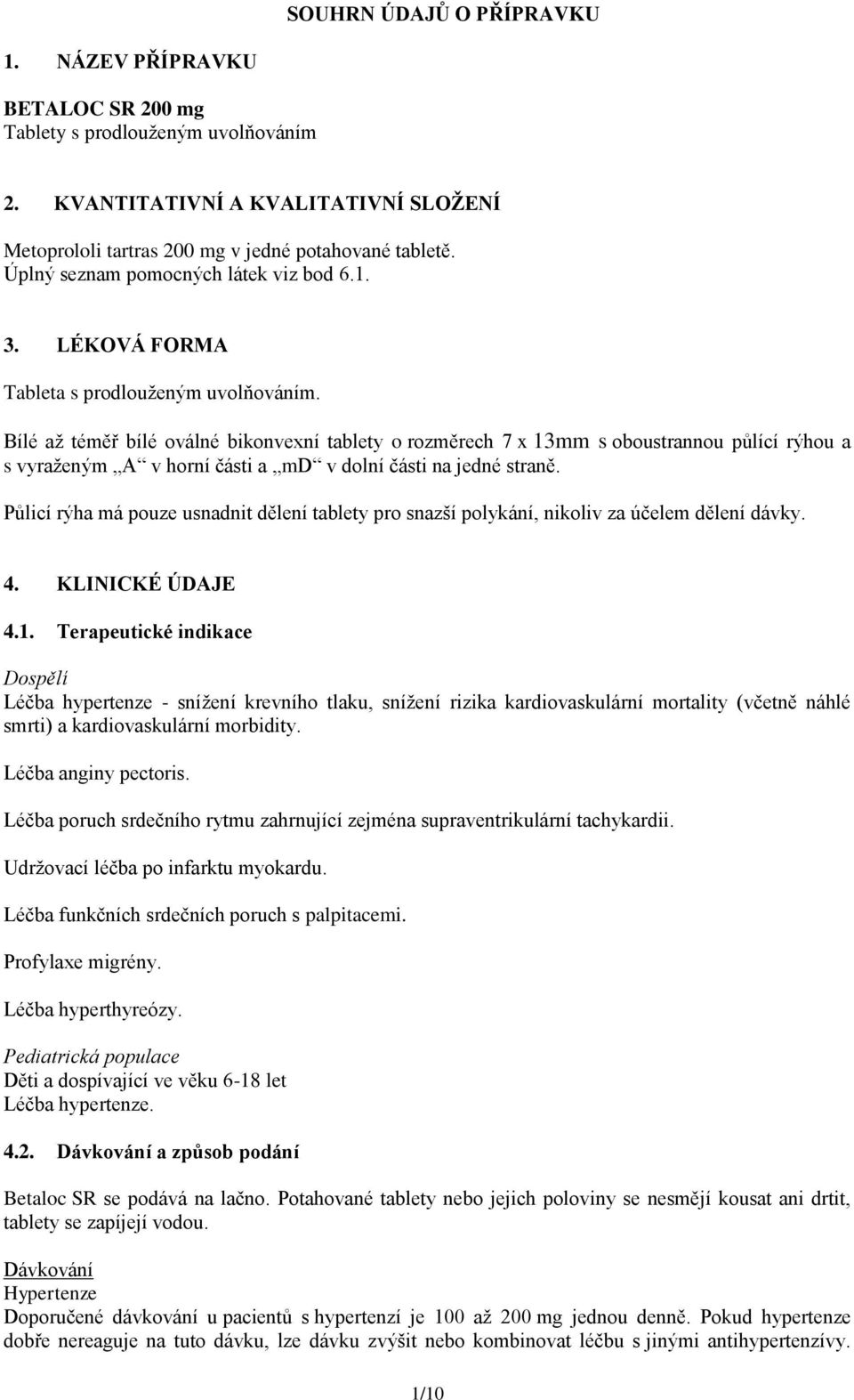 SOUHRN ÚDAJŮ O PŘÍPRAVKU

1. NÁZEV PŘÍPRAVKU

BETALOC SR 200 mg
Tablety s prodlouženým uvolňováním

2. KVANTITATIVNÍ A KVALITATIVNÍ SLOŽENÍ

Metoprololi tartras 200 mg v jedné potahované tabletě.
Úplný seznam pomocných látek viz bod 6.1.

3. LÉKOVÁ FORMA

Tableta s prodlouženým uvolňováním.

Bílé až téměř bílé oválné bikonvexní tablety o rozměrech 7 x 13mm s oboustrannou půlící rýhou a s vyraženým „A“ v horní části a „mD“ v dolní části na jedné straně.

Půlicí rýha má pouze usnadnit dělení tablety pro snazší polykání, nikoliv za účelem dělení dávky.

4. KLINICKÉ ÚDAJE

4.1. Terapeutické indikace

Dospělí
Léčba hypertenze - snížení krevního tlaku, snížení rizika kardiovaskulární mortality (včetně náhlé smrti) a kardiovaskulární morbidity.

Léčba anginy pectoris.

Léčba poruch srdečního rytmu zahrnující zejména supraventrikulární tachykardii.

Udržovací léčba po infarktu myokardu.

Léčba funkčních srdečních poruch s palpitacemi.

Profylaxe migrény.

Léčba hyperthyreózy.

Pediatrická populace
Děti a dospívající ve věku 6-18 let
Léčba hypertenze.

4.2. Dávkování a způsob podání

Betaloc SR se podává na lačno. Potahované tablety nebo jejich poloviny se nesmějí kousat ani drtit, tablety se zapíjejí vodou.

Dávkování
Hypertenze
Doporučené dávkování u pacientů s hypertenzí je 100 až 200 mg jednou denně. Pokud hypertenze dobře nereaguje na tuto dávku, lze dávku zvýšit nebo kombinovat léčbu s jinými antihypertenzívy.

1/10